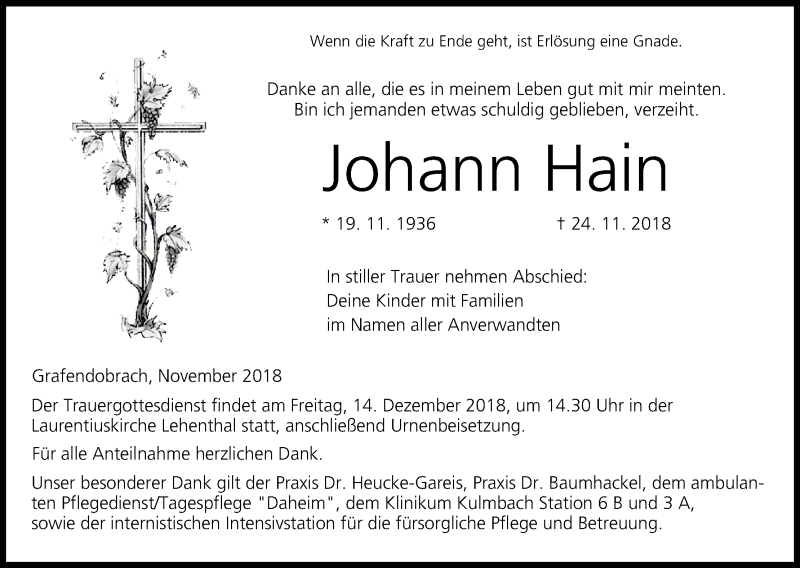 Wenn die Kraft zu Ende geht, ist Erlösung eine Gnade.

Danke an alle, die es in meinem Leben gut mit mir meinten.
Bin ich jemanden etwas schuldig geblieben, verzeiht.

Johann Hain

* 19. 11. 1936 † 24. 11. 2018

In stiller Trauer nehmen Abschied:
Deine Kinder mit Familien
im Namen aller Anverwandten

Grafendobrach, November 2018

Der Trauergottesdienst findet am Freitag, 14. Dezember 2018, um 14.30 Uhr in der Laurentiuskirche Lehenthal statt, anschließend Urnenbeisetzung.

Für alle Anteilnahme herzlichen Dank.

Unser besonderer Dank gilt der Praxis Dr. Heucke-Gareis, Praxis Dr. Baumhackel, dem ambulanten Pflegedienst/Tagespflege "Daheim", dem Klinikum Kulmbach Station 6 B und 3 A, sowie der internistischen Intensivstation für die fürsorgliche Pflege und Betreuung.